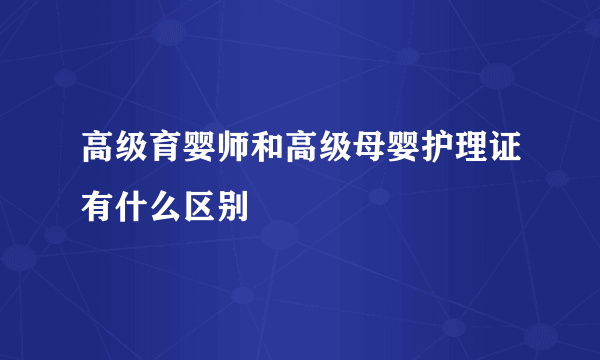 高级育婴师和高级母婴护理证有什么区别